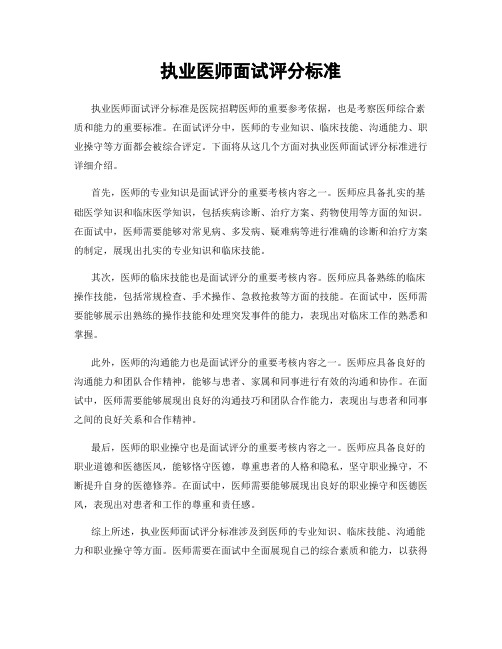 执业医师面试评分标准

执业医师面试评分标准是医院招聘医师的重要参考依据，也是考察医师综合素质和能力的重要标准。在面试评分中，医师的专业知识、临床技能、沟通能力、职业操守等方面都会被综合评定。下面将从这几个方面对执业医师面试评分标准进行详细介绍。

首先，医师的专业知识是面试评分的重要考核内容之一。医师应具备扎实的基础医学知识和临床医学知识，包括疾病诊断、治疗方案、药物使用等方面的知识。在面试中，医师需要能够对常见病、多发病、疑难病等进行准确的诊断和治疗方案的制定，展现出扎实的专业知识和临床技能。

其次，医师的临床技能也是面试评分的重要考核内容。医师应具备熟练的临床操作技能，包括常规检查、手术操作、急救抢救等方面的技能。在面试中，医师需要能够展示出熟练的操作技能和处理突发事件的能力，表现出对临床工作的熟悉和掌握。

此外，医师的沟通能力也是面试评分的重要考核内容之一。医师应具备良好的沟通能力和团队合作精神，能够与患者、家属和同事进行有效的沟通和协作。在面试中，医师需要能够展现出良好的沟通技巧和团队合作能力，表现出与患者和同事之间的良好关系和合作精神。

最后，医师的职业操守也是面试评分的重要考核内容之一。医师应具备良好的职业道德和医德医风，能够恪守医德，尊重患者的人格和隐私，坚守职业操守，不断提升自身的医德修养。在面试中，医师需要能够展现出良好的职业操守和医德医风，表现出对患者和工作的尊重和责任感。

综上所述，执业医师面试评分标准涉及到医师的专业知识、临床技能、沟通能力和职业操守等方面。医师需要在面试中全面展现自己的综合素质和能力，以获得